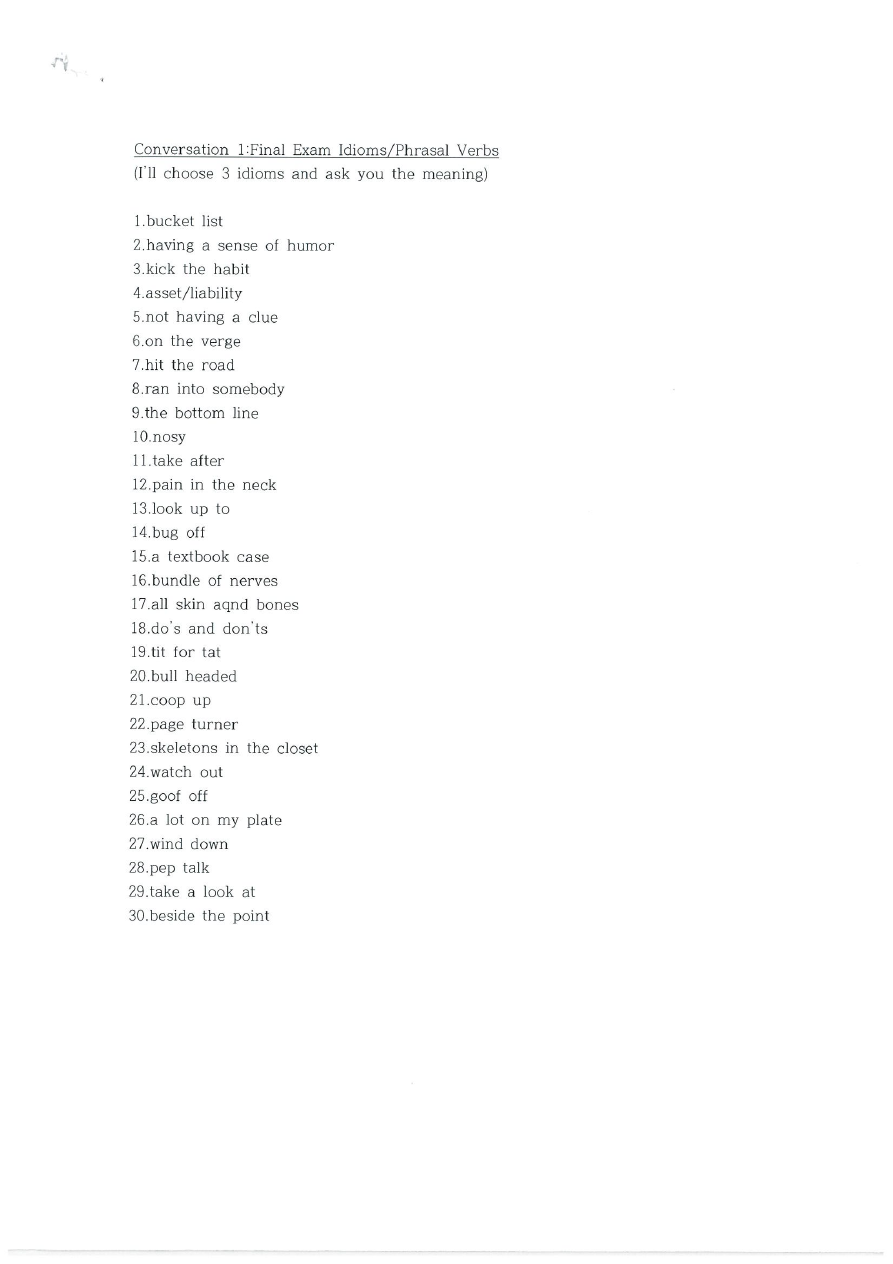 Conversation 1:Final Exam Idioms/Phrasal Verbs
(I'll choose 3 idioms and ask you the meaning)

1.bucket list
2.having a sense of humor
3.kick the habit
4.asset/liability
5.not having a clue
6.on the verge
7.hit the road
8.ran into somebody
9.the bottom line
10.nosy
11.take after
12.pain in the neck
13.look up to
14.bug off
15.a textbook case
16.bundle of nerves
17.all skin aqnd bones
18.do's and don'ts
19.tit for tat
20.bull headed
21.coop up
22.page turner
23.skeletons in the closet
24.watch out
25.goof off
26.a lot on my plate
27.wind down
28.pep talk
29.take a look at
30.beside the point